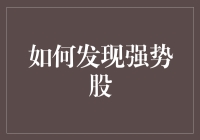 如何发现强势股